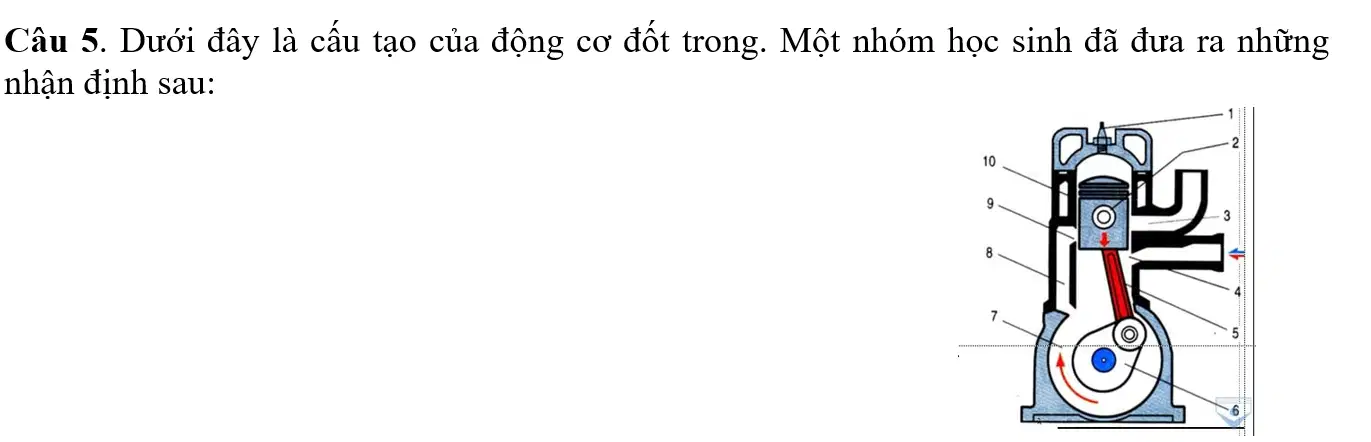 Câu 5. Dưới đây là cấu tạo của động cơ đốt trong. Một nhóm học sinh đã đưa ra những nhận định sau:

1
2
10
9
3
8
4
7
5
6